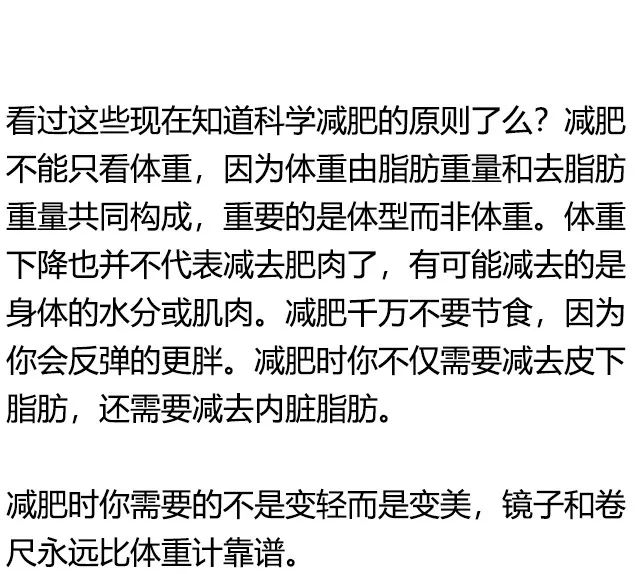 看过这些现在知道科学减肥的原则了么？减肥不能只看体重，因为体重由脂肪重量和去脂肪重量共同构成，重要的是体型而非体重。体重下降也并不代表减去肥肉了，有可能减去的是身体的水分或肌肉。减肥千万不要节食，因为你会反弹的更胖。减肥时你不仅需要减去皮下脂肪，还需要减去内脏脂肪。

减肥时你需要的不是变轻而是变美，镜子和卷尺永远比体重计靠谱。